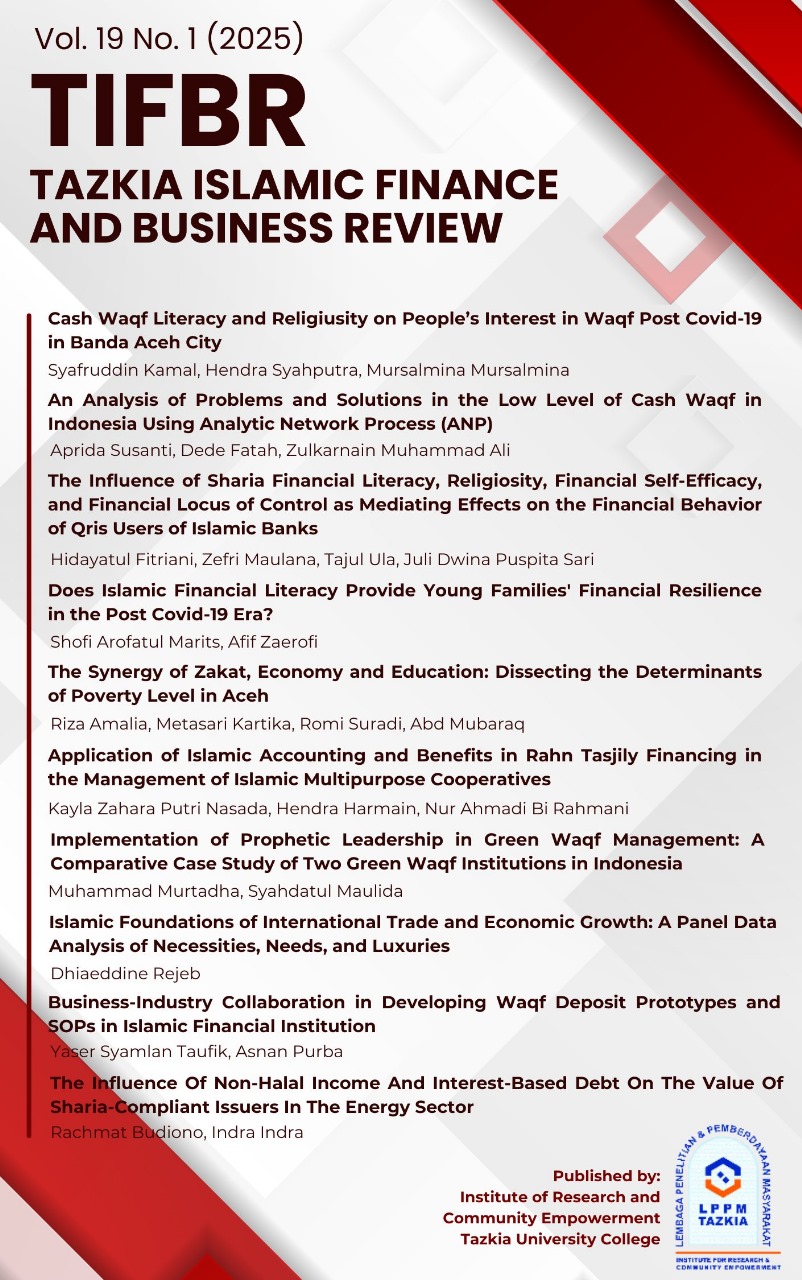 Vol. 19 No. 1 (2025)

TIFBR

TAZKIA ISLAMIC FINANCE AND BUSINESS REVIEW

Cash Waqf Literacy and Religiusity on People's Interest in Waqf Post Covid-19 in Banda Aceh City
Syafruddin Kamal, Hendra Syahputra, Mursalmina Mursalmina

An Analysis of Problems and Solutions in the Low Level of Cash Waqf in Indonesia Using Analytic Network Process (ANP)
Aprida Susanti, Dede Fatah, Zulkarnain Muhammad Ali

The Influence of Sharia Financial Literacy, Religiosity, Financial Self-Efficacy, and Financial Locus of Control as Mediating Effects on the Financial Behavior of Qris Users of Islamic Banks
Hidayatul Fitriani, Zefri Maulana, Tajul Ula, Juli Dwina Puspita Sari

Does Islamic Financial Literacy Provide Young Families' Financial Resilience in the Post Covid-19 Era?
Shofi Arofatul Marits, Afif Zaerofi

The Synergy of Zakat, Economy and Education: Dissecting the Determinants of Poverty Level in Aceh
Riza Amalia, Metasari Kartika, Romi Suradi, Abd Mubaraq

Application of Islamic Accounting and Benefits in Rahn Tasjily Financing in the Management of Islamic Multipurpose Cooperatives
Kayla Zahara Putri Nasada, Hendra Harmain, Nur Ahmadi Bi Rahmani

Implementation of Prophetic Leadership in Green Waqf Management: A Comparative Case Study of Two Green Waqf Institutions in Indonesia
Muhammad Murtadha, Syahdatul Maulida

Islamic Foundations of International Trade and Economic Growth: A Panel Data Analysis of Necessities, Needs, and Luxuries
Dhiaeddine Rejeb

Business-Industry Collaboration in Developing Waqf Deposit Prototypes and SOPs in Islamic Financial Institution
Yaser Syamlan Taufik, Asnan Purba

The Influence Of Non-Halal Income And Interest-Based Debt On The Value Of Sharia-Compliant Issuers In The Energy Sector
Rachmat Budiono, Indra Indra

Published by:
Institute of Research and Community Empowerment
Tazkia University College

LEMBAGA PENELITIAN & PEMBERDAYAAN MASYARAKAT
LPPM TAZKIA
INSTITUTE FOR RESEARCH & COMMUNITY EMPOWERMENT